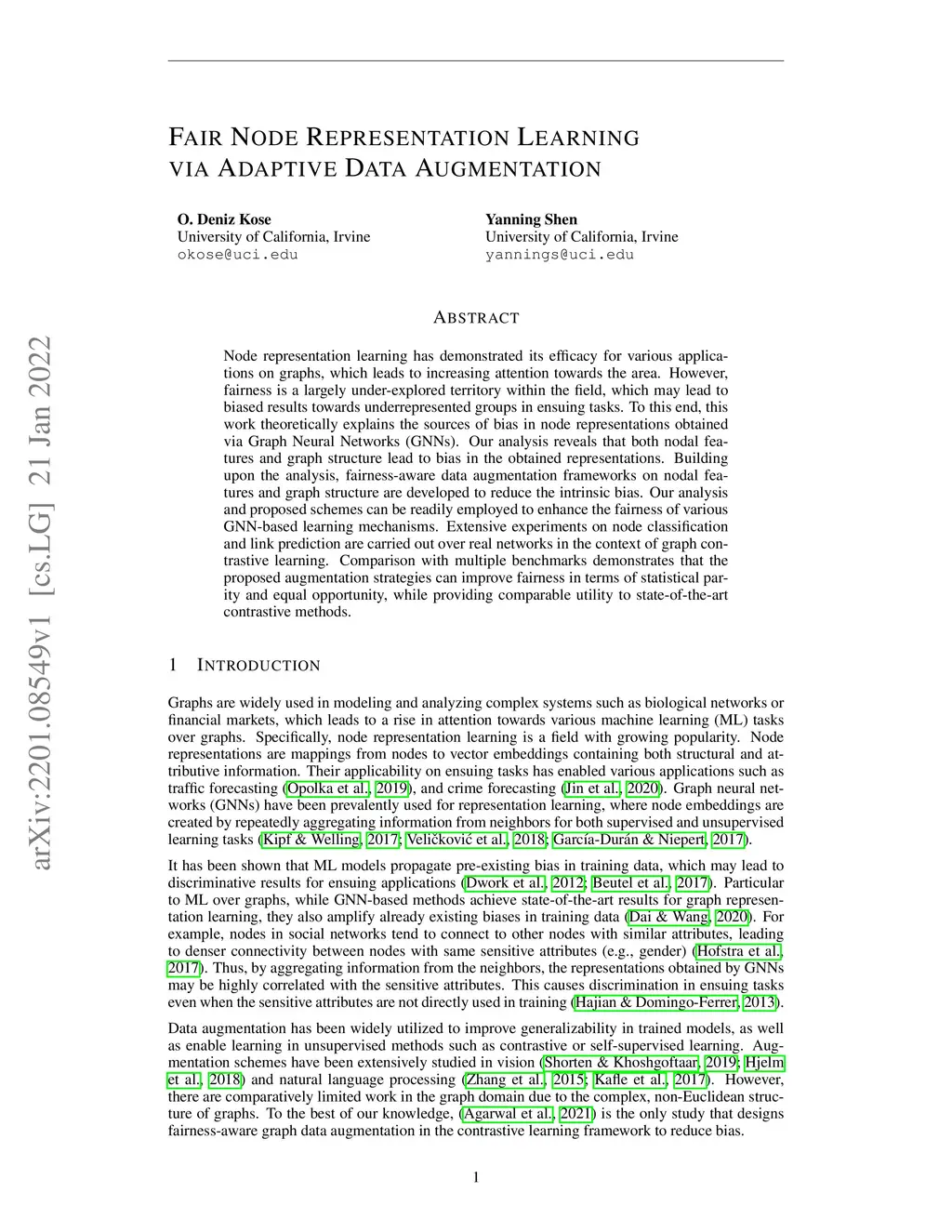 arXiv:2201.08549v1 [cs.LG] 21 Jan 2022

FAIR NODE REPRESENTATION LEARNING VIA ADAPTIVE DATA AUGMENTATION

O. Deniz Kose
University of California, Irvine
okose@uci.edu

Yanning Shen
University of California, Irvine
yannings@uci.edu

ABSTRACT

Node representation learning has demonstrated its efficacy for various applications on graphs, which leads to increasing attention towards the area. However, fairness is a largely under-explored territory within the field, which may lead to biased results towards underrepresented groups in ensuing tasks. To this end, this work theoretically explains the sources of bias in node representations obtained via Graph Neural Networks (GNNs). Our analysis reveals that both nodal features and graph structure lead to bias in the obtained representations. Building upon the analysis, fairness-aware data augmentation frameworks on nodal features and graph structure are developed to reduce the intrinsic bias. Our analysis and proposed schemes can be readily employed to enhance the fairness of various GNN-based learning mechanisms. Extensive experiments on node classification and link prediction are carried out over real networks in the context of graph contrastive learning. Comparison with multiple benchmarks demonstrates that the proposed augmentation strategies can improve fairness in terms of statistical parity and equal opportunity, while providing comparable utility to state-of-the-art contrastive methods.

1 INTRODUCTION

Graphs are widely used in modeling and analyzing complex systems such as biological networks or financial markets, which leads to a rise in attention towards various machine learning (ML) tasks over graphs. Specifically, node representation learning is a field with growing popularity. Node representations are mappings from nodes to vector embeddings containing both structural and attributive information. Their applicability on ensuing tasks has enabled various applications such as traffic forecasting (Opolka et al., 2019), and crime forecasting (Jin et al., 2020). Graph neural networks (GNNs) have been prevalently used for representation learning, where node embeddings are created by repeatedly aggregating information from neighbors for both supervised and unsupervised learning tasks (Kipf & Welling, 2017; Veličković et al., 2018; García-Durán & Niepert, 2017).

It has been shown that ML models propagate pre-existing bias in training data, which may lead to discriminative results for ensuing applications (Dwork et al., 2012; Beutel et al., 2017). Particular to ML over graphs, while GNN-based methods achieve state-of-the-art results for graph representation learning, they also amplify already existing biases in training data (Dai & Wang, 2020). For example, nodes in social networks tend to connect to other nodes with similar attributes, leading to denser connectivity between nodes with same sensitive attributes (e.g., gender) (Hofstra et al., 2017). Thus, by aggregating information from the neighbors, the representations obtained by GNNs may be highly correlated with the sensitive attributes. This causes discrimination in ensuing tasks even when the sensitive attributes are not directly used in training (Hajian & Domingo-Ferrer, 2013).

Data augmentation has been widely utilized to improve generalizability in trained models, as well as enable learning in unsupervised methods such as contrastive or self-supervised learning. Augmentation schemes have been extensively studied in vision (Shorten & Khoshgoftaar, 2019; Hjelm et al., 2018) and natural language processing (Zhang et al., 2015; Kafle et al., 2017). However, there are comparatively limited work in the graph domain due to the complex, non-Euclidean structure of graphs. To the best of our knowledge, (Agarwal et al., 2021) is the only study that designs fairness-aware graph data augmentation in the contrastive learning framework to reduce bias.

1